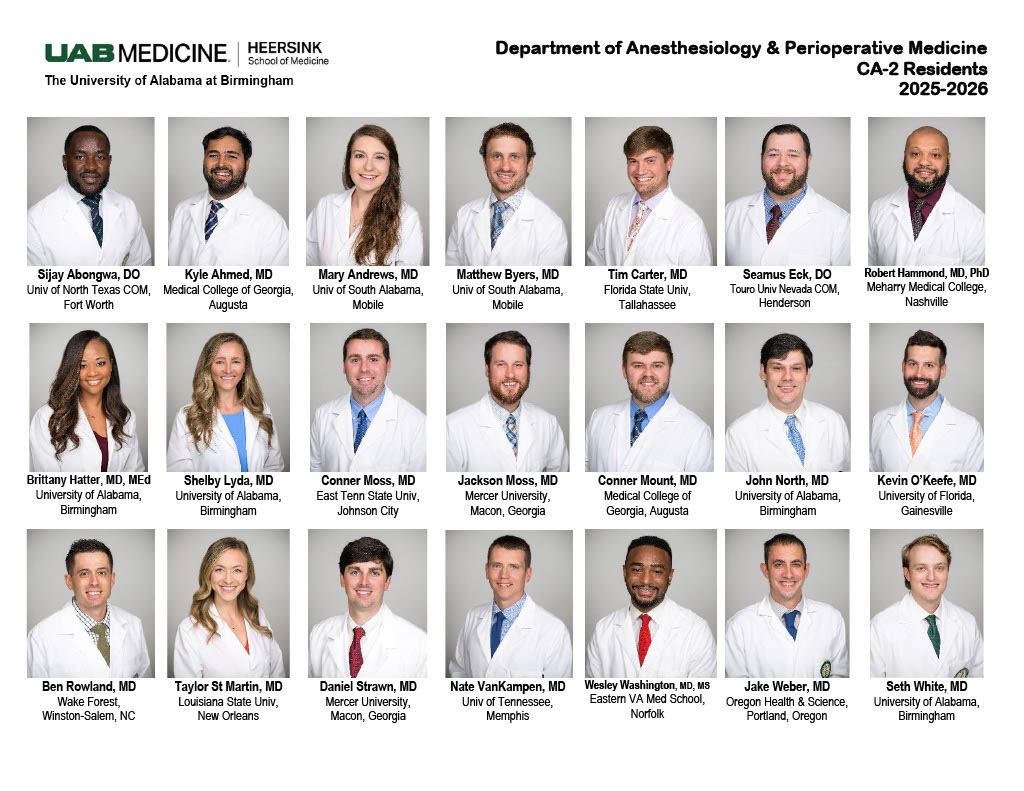 UAB MEDICINE | HEERSINK School of Medicine
The University of Alabama at Birmingham

Department of Anesthesiology & Perioperative Medicine
CA-2 Residents
2025-2026

Sijay Abongwa, DO
Univ of North Texas COM, Fort Worth

Kyle Ahmed, MD
Medical College of Georgia, Augusta

Mary Andrews, MD
Univ of South Alabama, Mobile

Matthew Byers, MD
Univ of South Alabama, Mobile

Tim Carter, MD
Florida State Univ, Tallahassee

Seamus Eck, DO
Touro Univ Nevada COM, Henderson

Robert Hammond, MD, PhD
Meharry Medical College, Nashville

Brittany Hatter, MD, MEd
University of Alabama, Birmingham

Shelby Lyda, MD
University of Alabama, Birmingham

Conner Moss, MD
East Tenn State Univ, Johnson City

Jackson Moss, MD
Mercer University, Macon, Georgia

Conner Mount, MD
Medical College of Georgia, Augusta

John North, MD
University of Alabama, Birmingham

Kevin O'Keefe, MD
University of Florida, Gainesville

Ben Rowland, MD
Wake Forest, Winston-Salem, NC

Taylor St Martin, MD
Louisiana State Univ, New Orleans

Daniel Strawn, MD
Mercer University, Macon, Georgia

Nate VanKampen, MD
Univ of Tennessee, Memphis

Wesley Washington, MD, MS
Eastern VA Med School, Norfolk

Jake Weber, MD
Oregon Health & Science, Portland, Oregon

Seth White, MD
University of Alabama, Birmingham